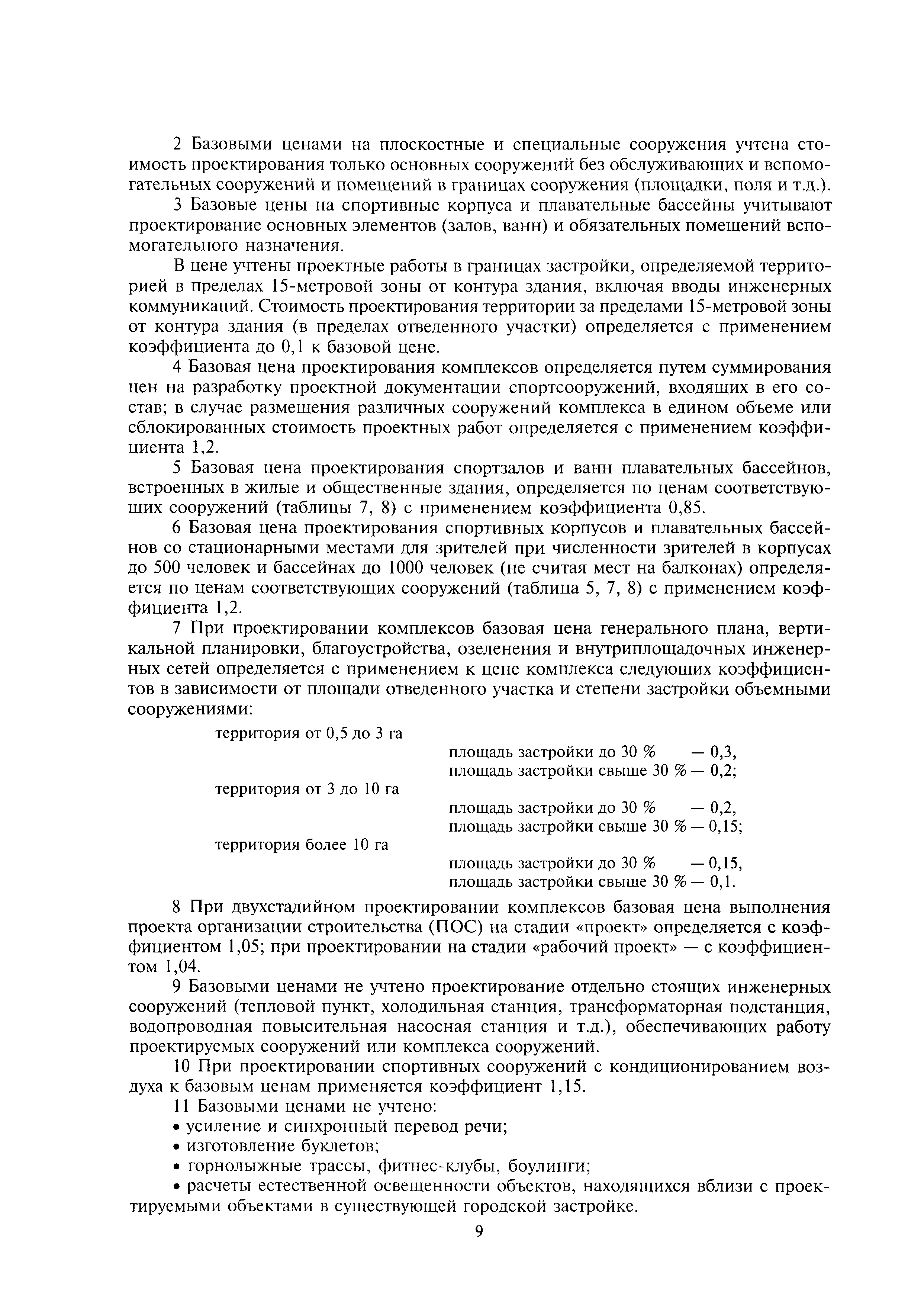 2 Базовыми ценами на плоскостные и специальные сооружения учтена стоимость проектирования только основных сооружений без обслуживающих и вспомогательных сооружений и помещений в границах сооружения (площадки, поля и т.д.).

3 Базовые цены на спортивные корпуса и плавательные бассейны учитывают проектирование основных элементов (залов, ванн) и обязательных помещений вспомогательного назначения.

В цене учтены проектные работы в границах застройки, определяемой территорией в пределах 15-метровой зоны от контура здания, включая вводы инженерных коммуникаций. Стоимость проектирования территории за пределами 15-метровой зоны от контура здания (в пределах отведенного участки) определяется с применением коэффициента до 0,1 к базовой цене.

4 Базовая цена проектирования комплексов определяется путем суммирования цен на разработку проектной документации спортсооружений, входящих в его состав; в случае размещения различных сооружений комплекса в едином объеме или сблокированных стоимость проектных работ определяется с применением коэффициента 1,2.

5 Базовая цена проектирования спортзалов и ванн плавательных бассейнов, встроенных в жилые и общественные здания, определяется по ценам соответствующих сооружений (таблицы 7, 8) с применением коэффициента 0,85.

6 Базовая цена проектирования спортивных корпусов и плавательных бассейнов со стационарными местами для зрителей при численности зрителей в корпусах до 500 человек и бассейнах до 1000 человек (не считая мест на балконах) определяется по ценам соответствующих сооружений (таблица 5, 7, 8) с применением коэффициента 1,2.

7 При проектировании комплексов базовая цена генерального плана, вертикальной планировки, благоустройства, озеленения и внутриплощадочных инженерных сетей определяется с применением к цене комплекса следующих коэффициентов в зависимости от площади отведенного участка и степени застройки объемными сооружениями:

территория от 0,5 до 3 га
площадь застройки до 30 % — 0,3,
площадь застройки свыше 30 % — 0,2;
территория от 3 до 10 га
площадь застройки до 30 % — 0,2,
площадь застройки свыше 30 % — 0,15;
территория более 10 га
площадь застройки до 30 % — 0,15,
площадь застройки свыше 30 % — 0,1.

8 При двухстадийном проектировании комплексов базовая цена выполнения проекта организации строительства (ПОС) на стадии «проект» определяется с коэффициентом 1,05; при проектировании на стадии «рабочий проект» — с коэффициентом 1,04.

9 Базовыми ценами не учтено проектирование отдельно стоящих инженерных сооружений (тепловой пункт, холодильная станция, трансформаторная подстанция, водопроводная повысительная насосная станция и т.д.), обеспечивающих работу проектируемых сооружений или комплекса сооружений.

10 При проектировании спортивных сооружений с кондиционированием воздуха к базовым ценам применяется коэффициент 1,15.

11 Базовыми ценами не учтено:
• усиление и синхронный перевод речи;
• изготовление буклетов;
• горнолыжные трассы, фитнес-клубы, боулинги;
• расчеты естественной освещенности объектов, находящихся вблизи с проектируемыми объектами в существующей городской застройке.

9